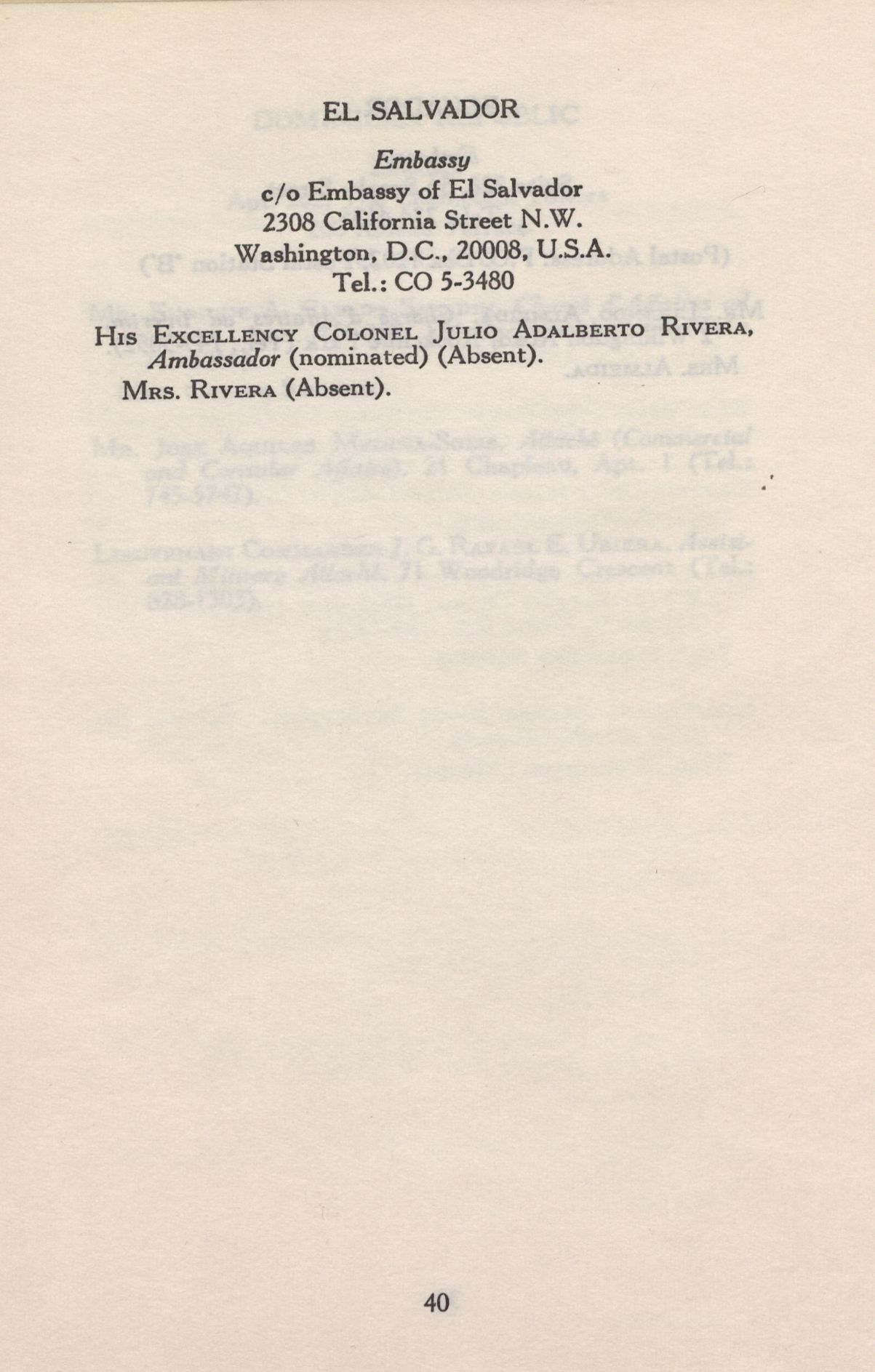 EL SALVADOR

Embassy
c/o Embassy of El Salvador
2308 California Street N.W.
Washington, D.C., 20008, U.S.A.
Tel.: CO 5-3480

His Excellency Colonel Julio Adalberto Rivera, Ambassador (nominated) (Absent).

Mrs. Rivera (Absent).

40